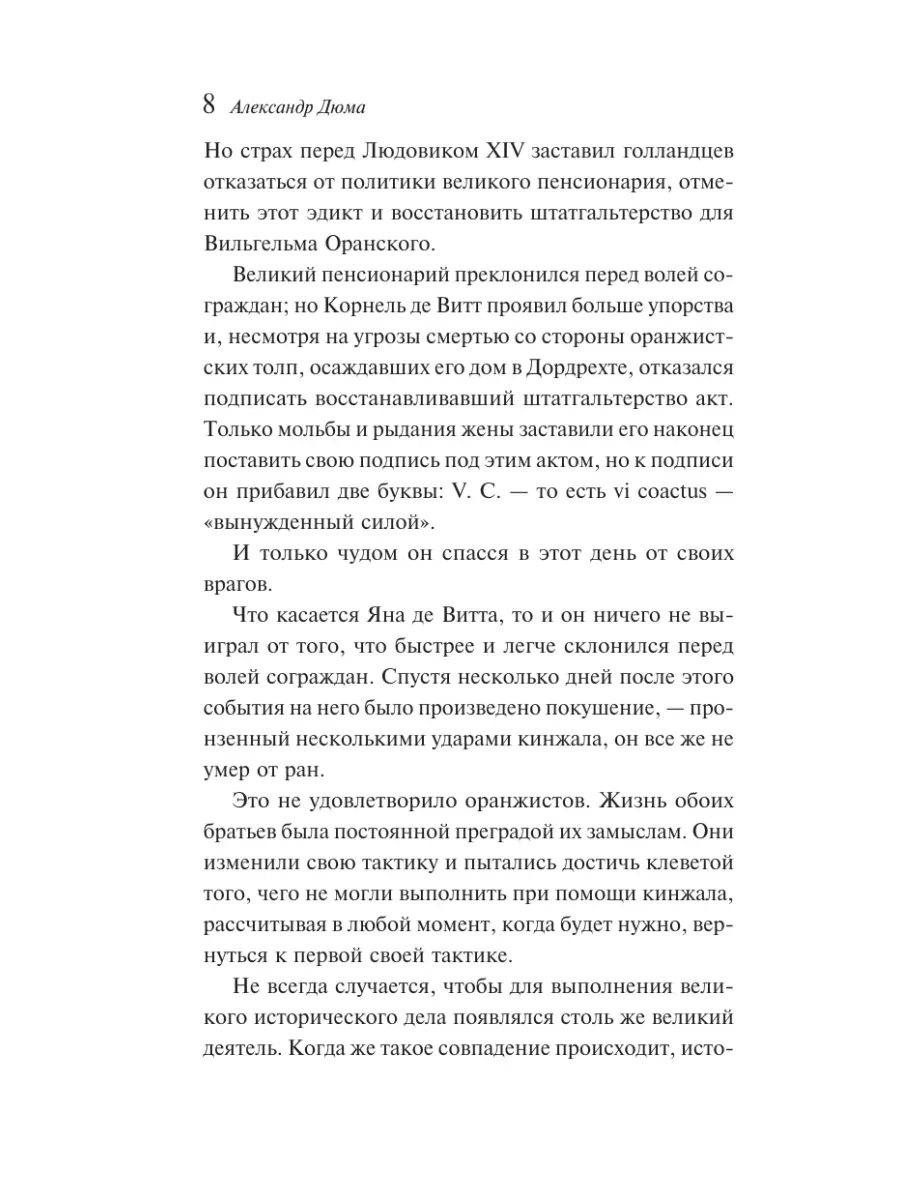 8 Александр Дюма

Но страх перед Людовиком XIV заставил голландцев отказаться от политики великого пенсионария, отменить этот эдикт и восстановить штатгальтерство для Вильгельма Оранского.

Великий пенсионарий преклонился перед волей сограждан; но Корнель де Витт проявил больше упорства и, несмотря на угрозы смертью со стороны оранжистских толп, осаждавших его дом в Дордрехте, отказался подписать восстанавливавший штатгальтерство акт. Только мольбы и рыдания жены заставили его наконец поставить свою подпись под этим актом, но к подписи он прибавил две буквы: V. C. — то есть vi coactus — «вынужденный силой».

И только чудом он спасся в этот день от своих врагов.

Что касается Яна де Витта, то и он ничего не выиграл от того, что быстрее и легче склонился перед волей сограждан. Спустя несколько дней после этого события на него было произведено покушение, — пронзенный несколькими ударами кинжала, он все же не умер от ран.

Это не удовлетворило оранжистов. Жизнь обоих братьев была постоянной преградой их замыслам. Они изменили свою тактику и пытались достичь клеветой того, чего не могли выполнить при помощи кинжала, рассчитывая в любой момент, когда будет нужно, вернуться к первой своей тактике.

Не всегда случается, чтобы для выполнения великого исторического дела появлялся столь же великий деятель. Когда же такое совпадение происходит, исто-